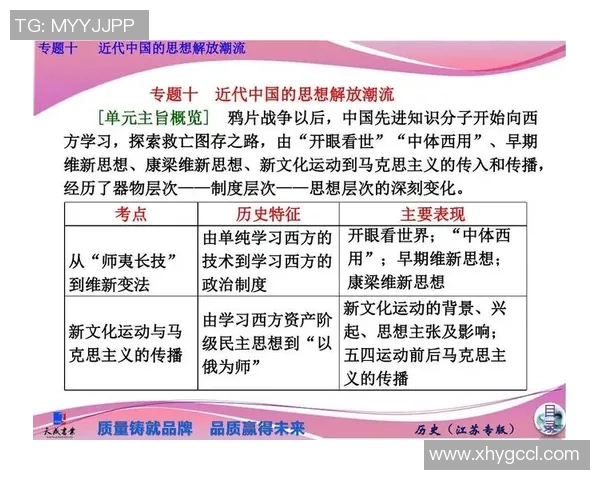 TG: MYYJJPP

专题十　近代中国的思想解放潮流

专题十　近代中国的思想解放潮流

[单元主旨概览]　鸦片战争以后，中国先进知识分子开始向西方学习，探索救亡图存之路，由“开眼看世”“中体西用”、早期维新思想、康梁维新思想、新文化运动到马克思主义的传入和传播，经历了器物层次——制度层次——思想层次的深刻变化。

| 考点 | 历史特征 | 主要表现 |
|---|---|---|
| 从“师夷长技”到维新变法 | 由单纯学习西方的技术到学习西方的政治制度 | 开眼看世界；“中体西用”；早期维新思想；康梁维新思想 |
| 新文化运动与马克思主义的传播 | 由学习西方资产阶级民主思想到“以俄为师” | 新文化运动的背景、兴起、思想主张及影响；五四运动前后马克思主义的传播 |

天成书业

质量铸就品牌　品质赢得未来

历史（江苏专版）

目录

www.xhygccl.com